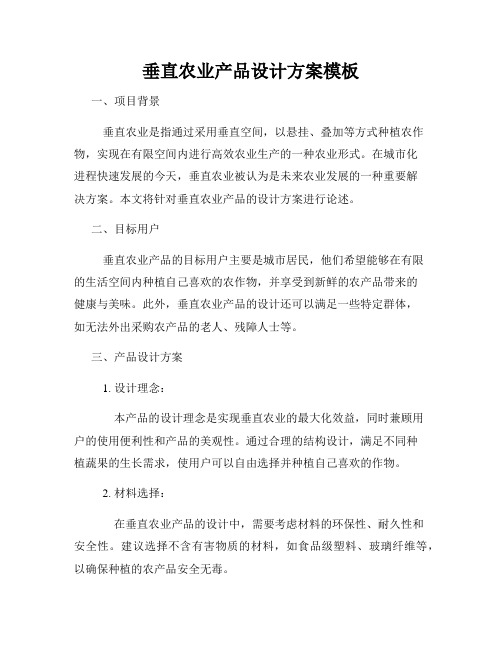 垂直农业产品设计方案模板

一、项目背景

垂直农业是指通过采用垂直空间，以悬挂、叠加等方式种植农作物，实现在有限空间内进行高效农业生产的一种农业形式。在城市化进程快速发展的今天，垂直农业被认为是未来农业发展的一种重要解决方案。本文将针对垂直农业产品的设计方案进行论述。

二、目标用户

垂直农业产品的目标用户主要是城市居民，他们希望能够在有限的生活空间内种植自己喜欢的农作物，并享受到新鲜的农产品带来的健康与美味。此外，垂直农业产品的设计还可以满足一些特定群体，如无法外出采购农产品的老人、残障人士等。

三、产品设计方案

1. 设计理念：

本产品的设计理念是实现垂直农业的最大化效益，同时兼顾用户的使用便利性和产品的美观性。通过合理的结构设计，满足不同种植蔬果的生长需求，使用户可以自由选择并种植自己喜欢的作物。

2. 材料选择：

在垂直农业产品的设计中，需要考虑材料的环保性、耐久性和安全性。建议选择不含有害物质的材料，如食品级塑料、玻璃纤维等，以确保种植的农产品安全无毒。